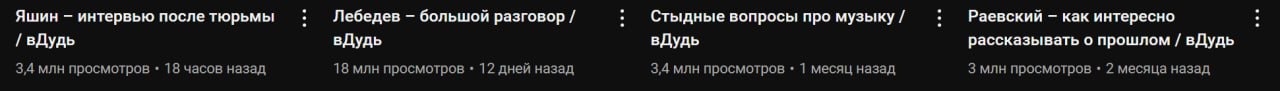 Яшин – интервью после тюрьмы / вДудь
3,4 млн просмотров • 18 часов назад

Лебедев – большой разговор / вДудь
18 млн просмотров • 12 дней назад

Стыдные вопросы про музыку / вДудь
3,4 млн просмотров • 1 месяц назад

Раевский – как интересно рассказывать о прошлом / вДудь
3 млн просмотров • 2 месяца назад